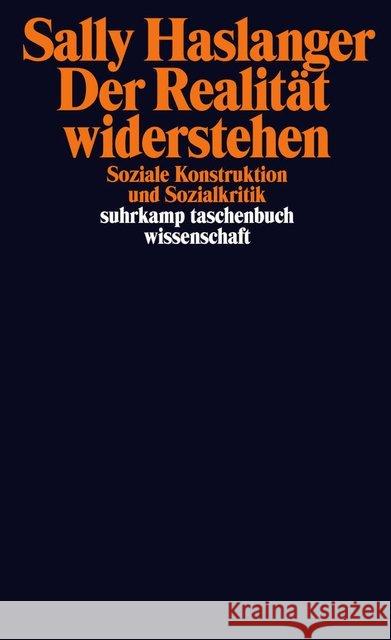 Sally Haslanger
Der Realität widerstehen

Soziale Konstruktion und Sozialkritik

suhrkamp taschenbuch wissenschaft